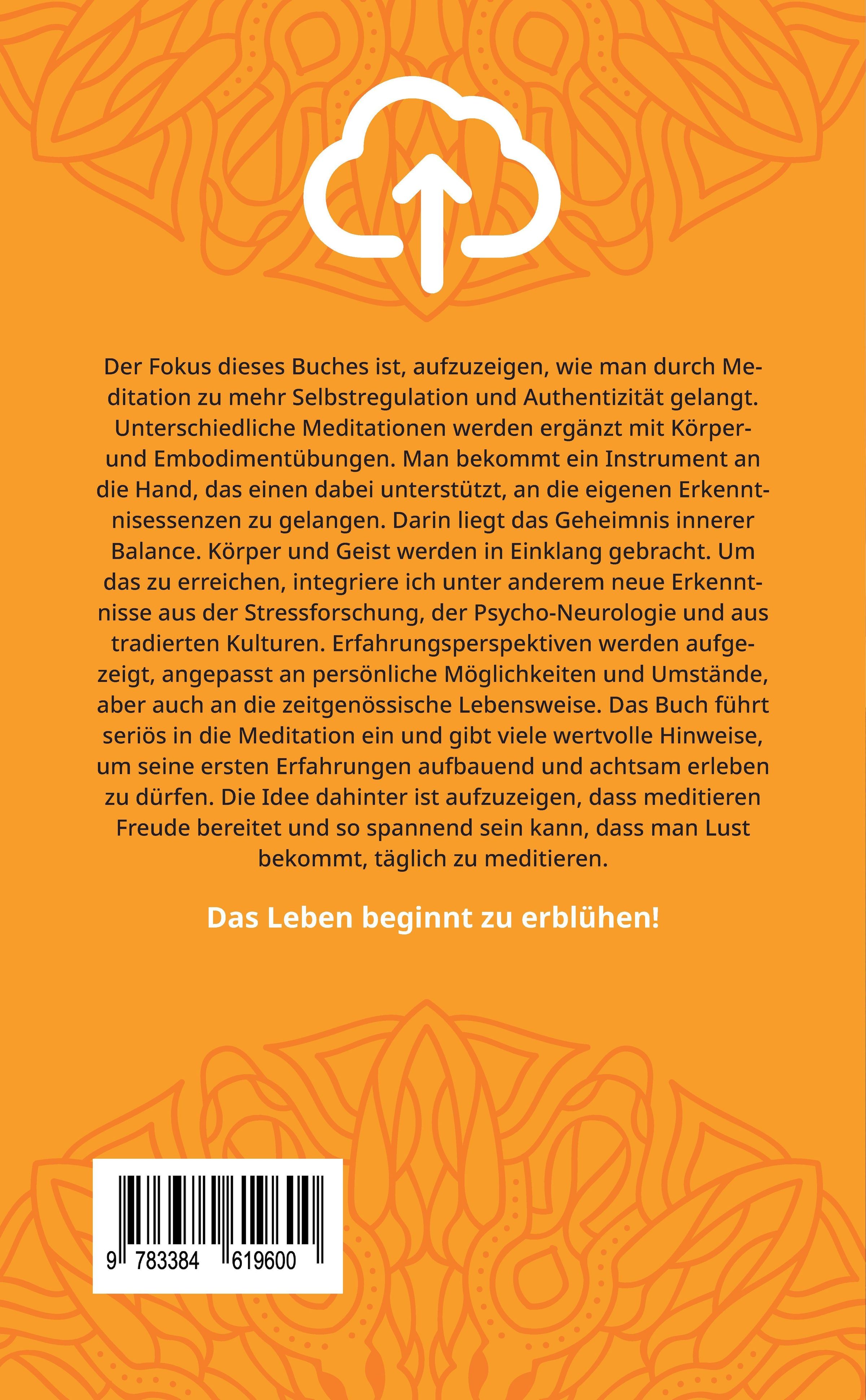 Der Fokus dieses Buches ist, aufzuzeigen, wie man durch Meditation zu mehr Selbstregulation und Authentizität gelangt. Unterschiedliche Meditationen werden ergänzt mit Körper- und Embodimentübungen. Man bekommt ein Instrument an die Hand, das einen dabei unterstützt, an die eigenen Erkenntnisessenzen zu gelangen. Darin liegt das Geheimnis innerer Balance. Körper und Geist werden in Einklang gebracht. Um das zu erreichen, integriere ich unter anderem neue Erkenntnisse aus der Stressforschung, der Psycho-Neurologie und aus tradierten Kulturen. Erfahrungsperspektiven werden aufgezeigt, angepasst an persönliche Möglichkeiten und Umstände, aber auch an die zeitgenössische Lebensweise. Das Buch führt seriös in die Meditation ein und gibt viele wertvolle Hinweise, um seine ersten Erfahrungen aufbauend und achtsam erleben zu dürfen. Die Idee dahinter ist aufzuzeigen, dass meditieren Freude bereitet und so spannend sein kann, dass man Lust bekommt, täglich zu meditieren.

Das Leben beginnt zu erblühen!

9 783384 619600